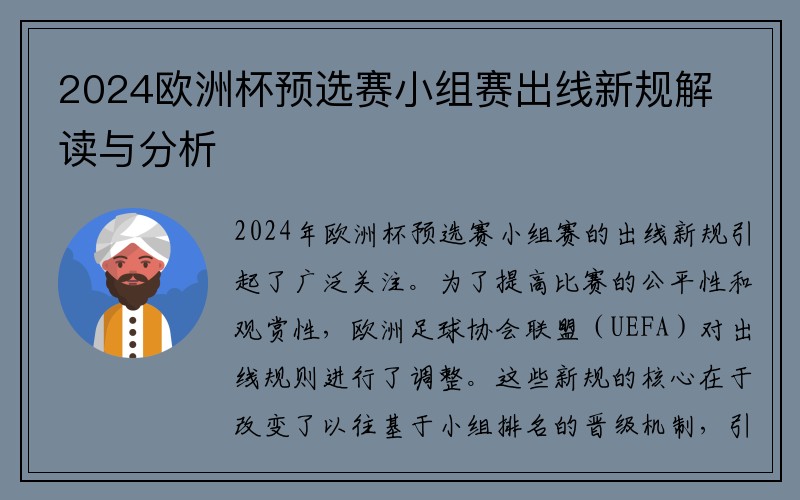 2024欧洲杯预选赛小组赛出线新规解读与分析

2024年欧洲杯预选赛小组赛的出线新规引起了广泛关注。为了提高比赛的公平性和观赏性，欧洲足球协会联盟（UEFA）对出线规则进行了调整。这些新规的核心在于改变了以往基于小组排名的晋级机制，引